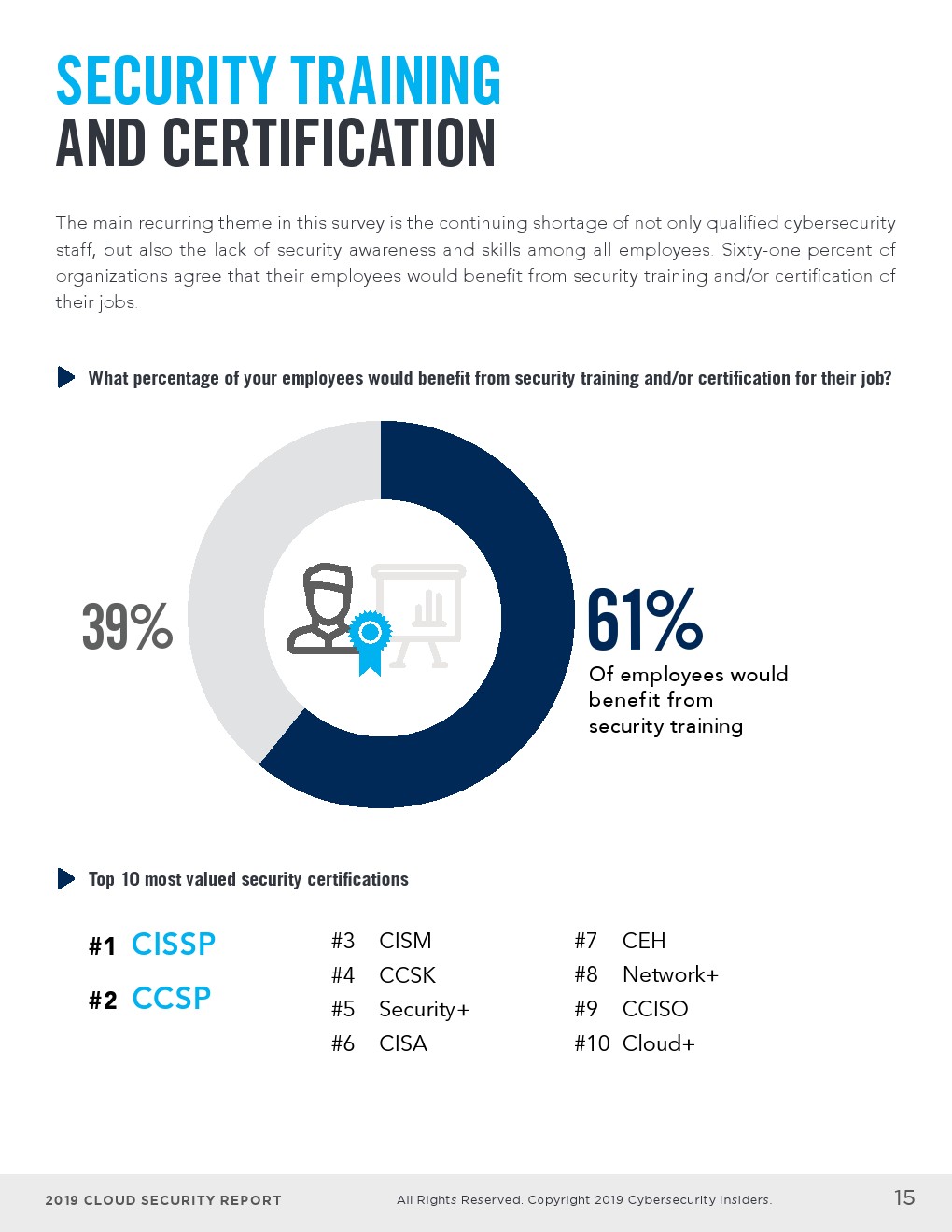 SECURITY TRAINING
AND CERTIFICATION

The main recurring theme in this survey is the continuing shortage of not only qualified cybersecurity staff, but also the lack of security awareness and skills among all employees. Sixty-one percent of organizations agree that their employees would benefit from security training and/or certification of their jobs.

What percentage of your employees would benefit from security training and/or certification for their job?

39%

61%
Of employees would benefit from security training

Top 10 most valued security certifications

#1 CISSP
#2 CCSP

#3 CISM
#4 CCSK
#5 Security+
#6 CISA

#7 CEH
#8 Network+
#9 CCISO
#10 Cloud+

2019 CLOUD SECURITY REPORT All Rights Reserved. Copyright 2019 Cybersecurity Insiders. 15